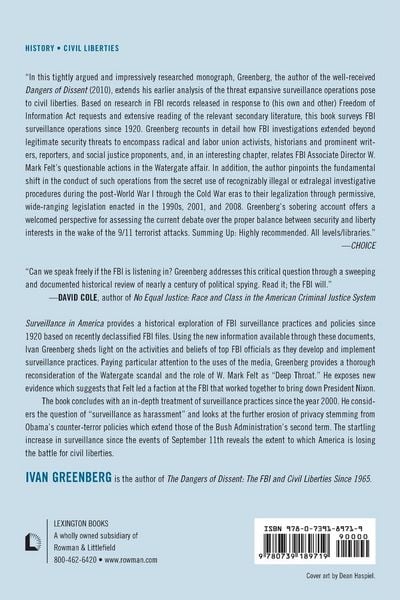 HISTORY • CIVIL LIBERTIES

"In this tightly argued and impressively researched monograph, Greenberg, the author of the well-received Dangers of Dissent (2010), extends his earlier analysis of the threat expansive surveillance operations pose to civil liberties. Based on research in FBI records released in response to (his own and other) Freedom of Information Act requests and extensive reading of the relevant secondary literature, this book surveys FBI surveillance operations since 1920. Greenberg recounts in detail how FBI investigations extended beyond legitimate security threats to encompass radical and labor union activists, historians and prominent writers, reporters, and social justice proponents, and, in an interesting chapter, relates FBI Associate Director W. Mark Felt's questionable actions in the Watergate affair. In addition, the author pinpoints the fundamental shift in the conduct of such operations from the secret use of recognizably illegal or extralegal investigative procedures during the post-World War I through the Cold War eras to their legalization through permissive, wide-ranging legislation enacted in the 1990s, 2001, and 2008. Greenberg's sobering account offers a welcomed perspective for assessing the current debate over the proper balance between security and liberty interests in the wake of the 9/11 terrorist attacks. Summing Up: Highly recommended. All levels/libraries."
—CHOICE

"Can we speak freely if the FBI is listening in? Greenberg addresses this critical question through a sweeping and documented historical review of nearly a century of political spying. Read it; the FBI will."
—DAVID COLE, author of No Equal Justice: Race and Class in the American Criminal Justice System

Surveillance in America provides a historical exploration of FBI surveillance practices and policies since 1920 based on recently declassified FBI files. Using the new information available through these documents, Ivan Greenberg sheds light on the activities and beliefs of top FBI officials as they develop and implement surveillance practices. Paying particular attention to the uses of the media, Greenberg provides a thorough reconsideration of the Watergate scandal and the role of W. Mark Felt as "Deep Throat." He exposes new evidence which suggests that Felt led a faction at the FBI that worked together to bring down President Nixon.

The book concludes with an in-depth treatment of surveillance practices since the year 2000. He considers the question of "surveillance as harassment" and looks at the further erosion of privacy stemming from Obama's counter-terror policies which extend those of the Bush Administration's second term. The startling increase in surveillance since the events of September 11th reveals the extent to which America is losing the battle for civil liberties.

IVAN GREENBERG is the author of The Dangers of Dissent: The FBI and Civil Liberties Since 1965.

LEXINGTON BOOKS
A wholly owned subsidiary of
Rowman & Littlefield
800-462-6420 • www.rowman.com

ISBN 978-0-7391-8971-9
90000
9 780739 189719

Cover art by Dean Haspiel.